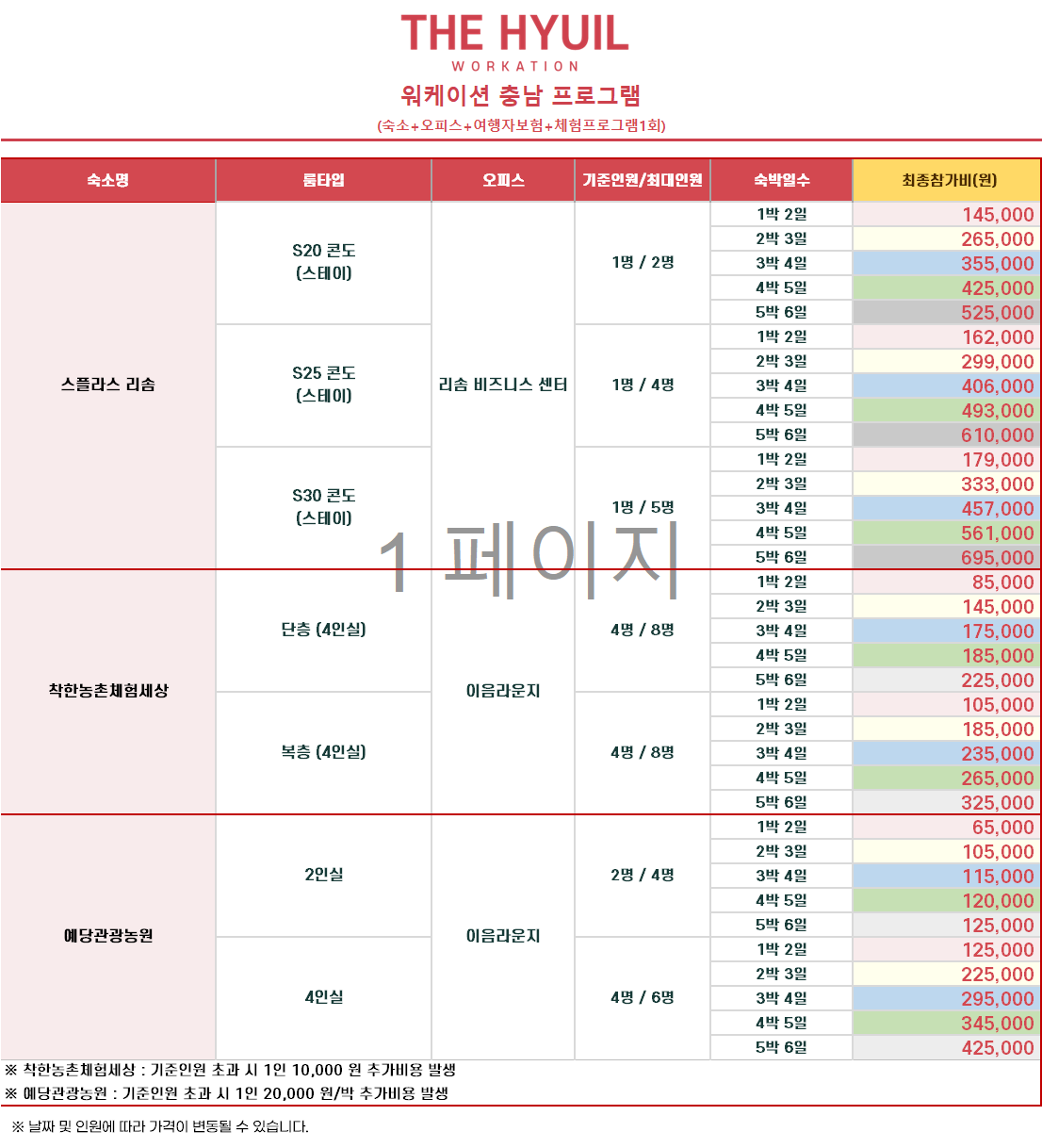 THE HYUIL
WORKATION
워케이션 충남 프로그램
(숙소+오피스+여행자보험+체험프로그램1회)

| 숙소명 | 룸타입 | 오피스 | 기준인원/최대인원 | 숙박일수 | 최종참가비(원) |
|---|---|---|---|---|---|
| 스플라스 리솜 | S20 콘도 (스테이) | 리솜 비즈니스 센터 | 1명 / 2명 | 1박 2일 | 145,000 |
| | | | | 2박 3일 | 265,000 |
| | | | | 3박 4일 | 355,000 |
| | | | | 4박 5일 | 425,000 |
| | | | | 5박 6일 | 525,000 |
| | S25 콘도 (스테이) | | 1명 / 4명 | 1박 2일 | 162,000 |
| | | | | 2박 3일 | 299,000 |
| | | | | 3박 4일 | 406,000 |
| | | | | 4박 5일 | 493,000 |
| | | | | 5박 6일 | 610,000 |
| | S30 콘도 (스테이) | | 1명 / 5명 | 1박 2일 | 179,000 |
| | | | | 2박 3일 | 333,000 |
| | | | | 3박 4일 | 457,000 |
| | | | | 4박 5일 | 561,000 |
| | | | | 5박 6일 | 695,000 |
| 착한농촌체험세상 | 단층 (4인실) | 이음라운지 | 4명 / 8명 | 1박 2일 | 85,000 |
| | | | | 2박 3일 | 145,000 |
| | | | | 3박 4일 | 175,000 |
| | | | | 4박 5일 | 185,000 |
| | | | | 5박 6일 | 225,000 |
| | 복층 (4인실) | | 4명 / 8명 | 1박 2일 | 105,000 |
| | | | | 2박 3일 | 185,000 |
| | | | | 3박 4일 | 235,000 |
| | | | | 4박 5일 | 265,000 |
| | | | | 5박 6일 | 325,000 |
| 예당관광농원 | 2인실 | 이음라운지 | 2명 / 4명 | 1박 2일 | 65,000 |
| | | | | 2박 3일 | 105,000 |
| | | | | 3박 4일 | 115,000 |
| | | | | 4박 5일 | 120,000 |
| | | | | 5박 6일 | 125,000 |
| | 4인실 | | 4명 / 6명 | 1박 2일 | 125,000 |
| | | | | 2박 3일 | 225,000 |
| | | | | 3박 4일 | 295,000 |
| | | | | 4박 5일 | 345,000 |
| | | | | 5박 6일 | 425,000 |

※ 착한농촌체험세상 : 기준인원 초과 시 1인 10,000 원 추가비용 발생
※ 예당관광농원 : 기준인원 초과 시 1인 20,000 원/박 추가비용 발생

※ 날짜 및 인원에 따라 가격이 변동될 수 있습니다.

1 페이지